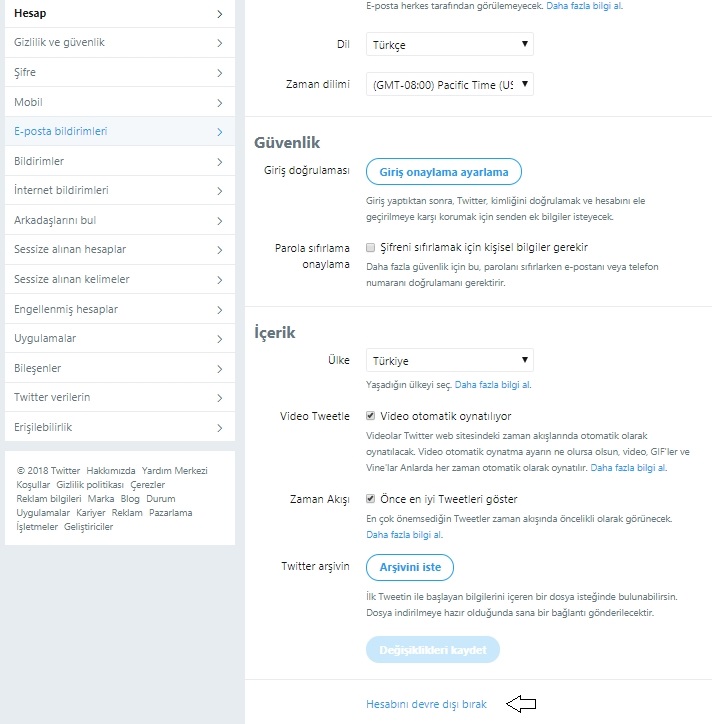 Hesap
Gizlilik ve güvenlik
Şifre
Mobil
E-posta bildirimleri
Bildirimler
İnternet bildirimleri
Arkadaşlarını bul
Sessize alınan hesaplar
Sessize alınan kelimeler
Engellenmiş hesaplar
Uygulamalar
Bileşenler
Twitter verilerin
Erişilebilirlik

© 2018 Twitter Hakkımızda Yardım Merkezi Koşullar Gizlilik politikası Çerezler Reklam bilgileri Marka Blog Durum Uygulamalar Kariyer Reklam Pazarlama İşletmeler Geliştiriciler

E-posta herkes tarafından görülemeyecek. Daha fazla bilgi al.

Dil Türkçe

Zaman dilimi (GMT-08:00) Pacific Time (US

Güvenlik

Giriş doğrulaması Giriş onaylama ayarlama

Giriş yaptıktan sonra, Twitter, kimliğini doğrulamak ve hesabını ele geçirilmeye karşı korumak için senden ek bilgiler isteyecek.

Parola sıfırlama onaylama Şifreni sıfırlamak için kişisel bilgiler gerekir

Daha fazla güvenlik için bu, parolanı sıfırlarken e-postanı veya telefon numaranı doğrulamanı gerektirir.

İçerik

Ülke Türkiye

Yaşadığın ülkeyi seç. Daha fazla bilgi al.

Video Tweetle Video otomatik oynatılıyor

Videolar Twitter web sitesindeki zaman akışlarında otomatik olarak oynatılacak. Video otomatik oynatma ayarın ne olursa olsun, video, GIF'ler ve Vine'lar Anlarda her zaman otomatik olarak oynatılır. Daha fazla bilgi al.

Zaman Akışı Önce en iyi Tweetleri göster

En çok önemsediğin Tweetler zaman akışında öncelikli olarak görünecek. Daha fazla bilgi al.

Twitter arşivin Arşivini iste

İlk Tweetin ile başlayan bilgilerini içeren bir dosya isteğinde bulunabilirsin. Dosya indirilmeye hazır olduğunda sana bir bağlantı gönderilecektir.

Değişiklikleri kaydet

Hesabını devre dışı bırak